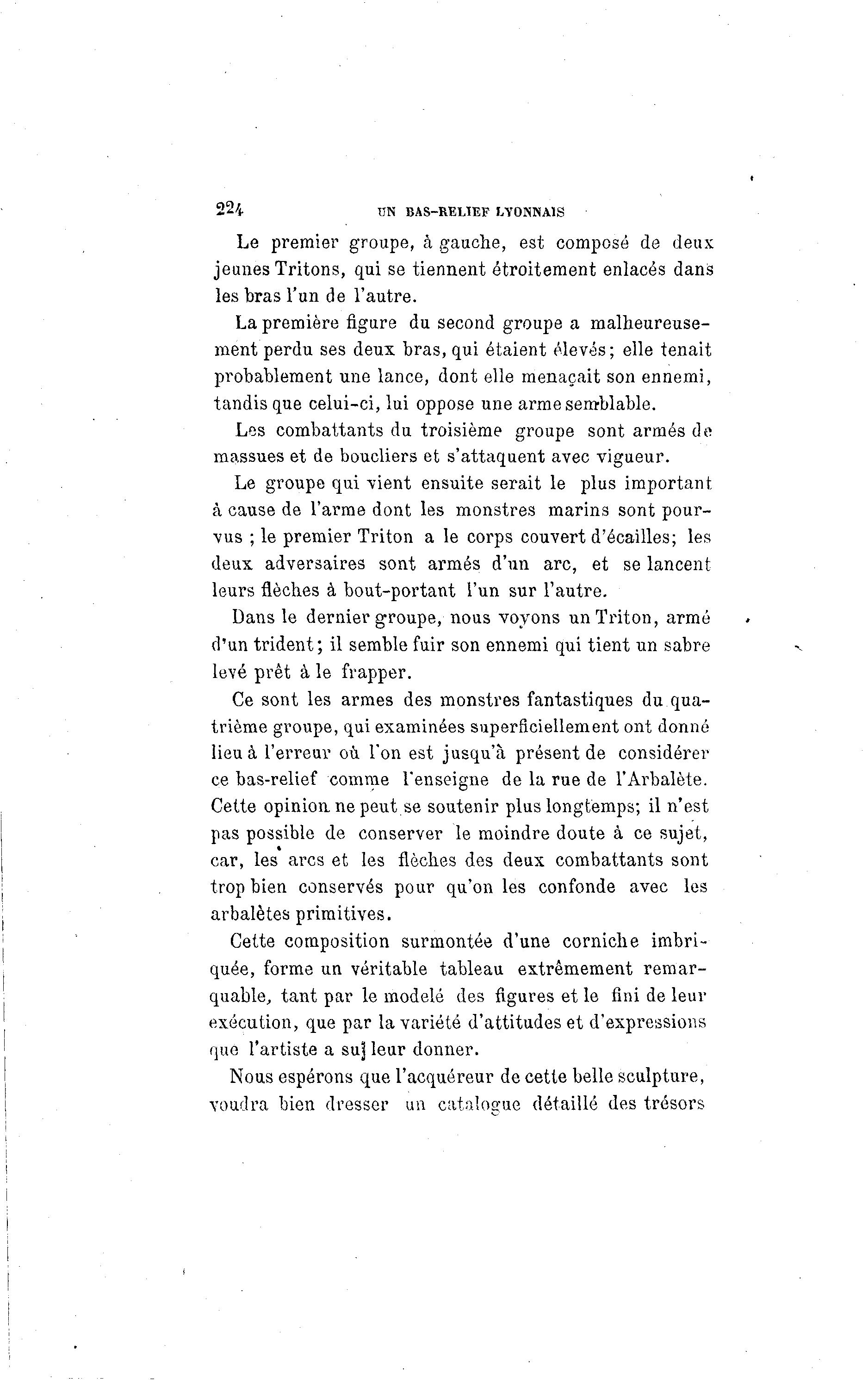 224 UN BAS-RELIEF LYONNAIS

Le premier groupe, à gauche, est composé de deux jeunes Tritons, qui se tiennent étroitement enlacés dans les bras l'un de l'autre.

La première figure du second groupe a malheureusement perdu ses deux bras, qui étaient élevés; elle tenait probablement une lance, dont elle menaçait son ennemi, tandis que celui-ci, lui oppose une arme semblable.

Les combattants du troisième groupe sont armés de massues et de boucliers et s'attaquent avec vigueur.

Le groupe qui vient ensuite serait le plus important à cause de l'arme dont les monstres marins sont pourvus ; le premier Triton a le corps couvert d'écailles; les deux adversaires sont armés d'un arc, et se lancent leurs flèches à bout-portant l'un sur l'autre.

Dans le dernier groupe, nous voyons un Triton, armé d'un trident; il semble fuir son ennemi qui tient un sabre levé prêt à le frapper.

Ce sont les armes des monstres fantastiques du quatrième groupe, qui examinées superficiellement ont donné lieu à l'erreur où l'on est jusqu'à présent de considérer ce bas-relief comme l'enseigne de la rue de l'Arbalète. Cette opinion ne peut se soutenir plus longtemps; il n'est pas possible de conserver le moindre doute à ce sujet, car, les arcs et les flèches des deux combattants sont trop bien conservés pour qu'on les confonde avec les arbalètes primitives.

Cette composition surmontée d'une corniche imbriquée, forme un véritable tableau extrêmement remarquable, tant par le modelé des figures et le fini de leur exécution, que par la variété d'attitudes et d'expressions que l'artiste a su leur donner.

Nous espérons que l'acquéreur de cette belle sculpture, voudra bien dresser un catalogue détaillé des trésors